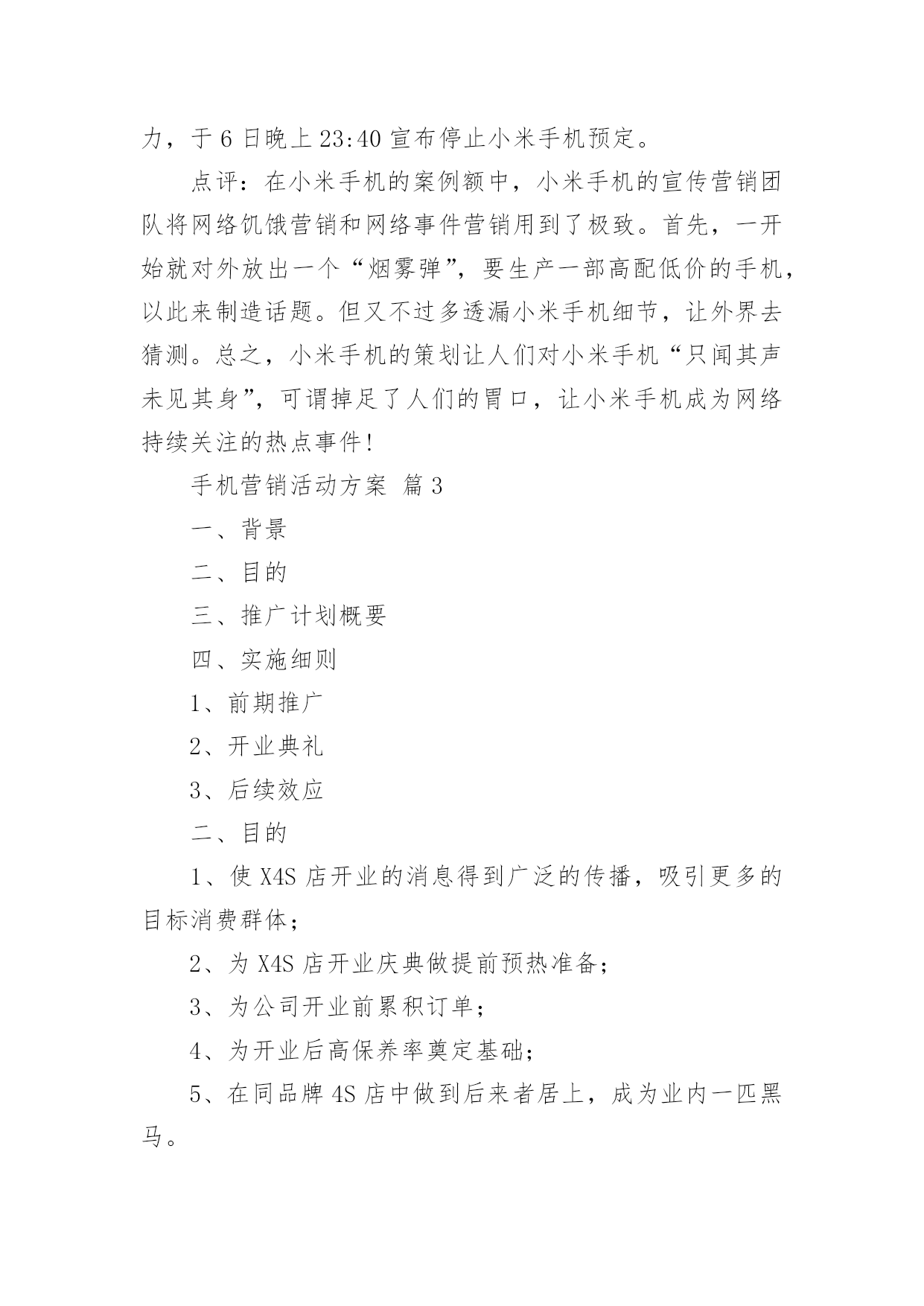 力，于 6 日晚上 23:40 宣布停止小米手机预定。

点评：在小米手机的案例额中，小米手机的宣传营销团队将网络饥饿营销和网络事件营销用到了极致。首先，一开始就对外放出一个“烟雾弹”，要生产一部高配低价的手机，以此来制造话题。但又不过多透漏小米手机细节，让外界去猜测。总之，小米手机的策划让人们对小米手机“只闻其声未见其身”，可谓掉足了人们的胃口，让小米手机成为网络持续关注的热点事件！

手机营销活动方案 篇 3

一、背景

二、目的

三、推广计划概要

四、实施细则

1、前期推广

2、开业典礼

3、后续效应

二、目的

1、使 X4S 店开业的消息得到广泛的传播，吸引更多的目标消费群体；

2、为 X4S 店开业庆典做提前预热准备；

3、为公司开业前累积订单；

4、为开业后高保养率奠定基础；

5、在同品牌 4S 店中做到后来者居上，成为业内一匹黑马。